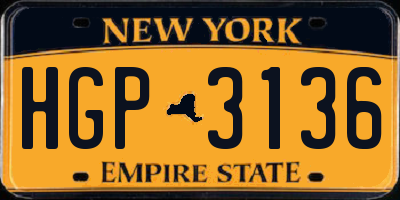 NEW YORK

HGP 3136

EMPIRE STATE